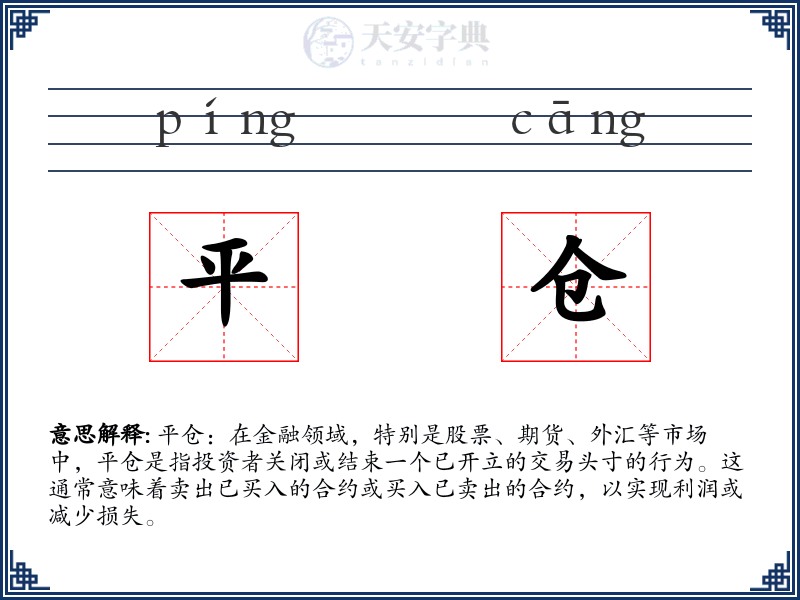 天安字典
tanzidian

píng cāng

平 仓

意思解释: 平仓：在金融领域，特别是股票、期货、外汇等市场中，平仓是指投资者关闭或结束一个已开立的交易头寸的行为。这通常意味着卖出已买入的合约或买入已卖出的合约，以实现利润或减少损失。